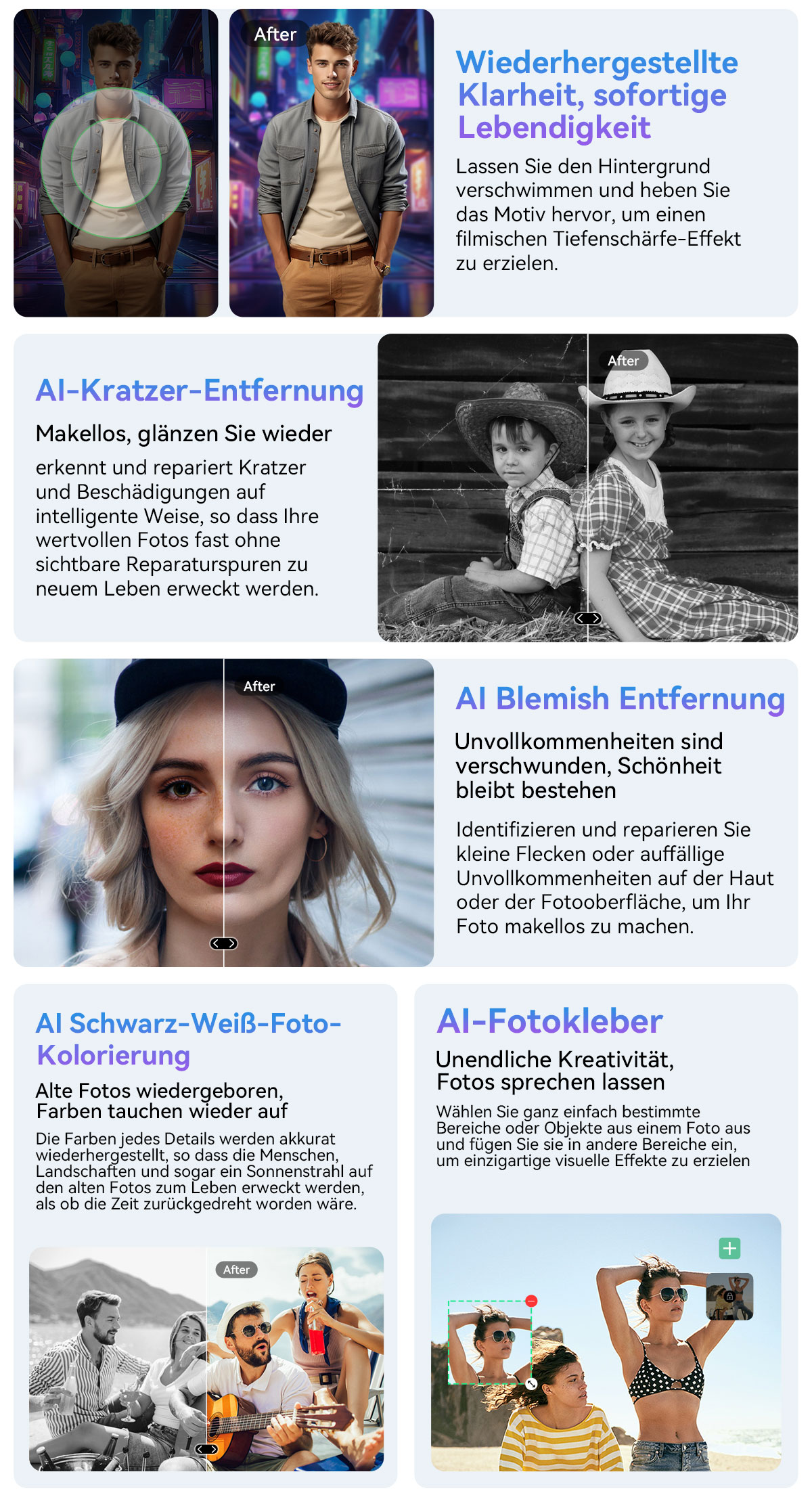 After

Wiederhergestellte Klarheit, sofortige Lebendigkeit

Lassen Sie den Hintergrund verschwimmen und heben Sie das Motiv hervor, um einen filmischen Tiefenschärfe-Effekt zu erzielen.

AI-Kratzer-Entfernung

Makellos, glänzen Sie wieder

erkennt und repariert Kratzer und Beschädigungen auf intelligente Weise, so dass Ihre wertvollen Fotos fast ohne sichtbare Reparaturspuren zu neuem Leben erweckt werden.

After

After

AI Blemish Entfernung

Unvollkommenheiten sind verschwunden, Schönheit bleibt bestehen

Identifizieren und reparieren Sie kleine Flecken oder auffällige Unvollkommenheiten auf der Haut oder der Fotooberfläche, um Ihr Foto makellos zu machen.

AI Schwarz-Weiß-Foto-Kolorierung

Alte Fotos wiedergeboren, Farben tauchen wieder auf

Die Farben jedes Details werden akkurat wiederhergestellt, so dass die Menschen, Landschaften und sogar ein Sonnenstrahl auf den alten Fotos zum Leben erweckt werden, als ob die Zeit zurückgedreht worden wäre.

After

AI-Fotokleber

Unendliche Kreativität, Fotos sprechen lassen

Wählen Sie ganz einfach bestimmte Bereiche oder Objekte aus einem Foto aus und fügen Sie sie in andere Bereiche ein, um einzigartige visuelle Effekte zu erzielen